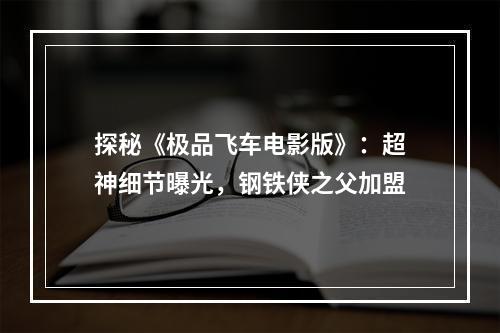 探秘《极品飞车电影版》：超神细节曝光，钢铁侠之父加盟